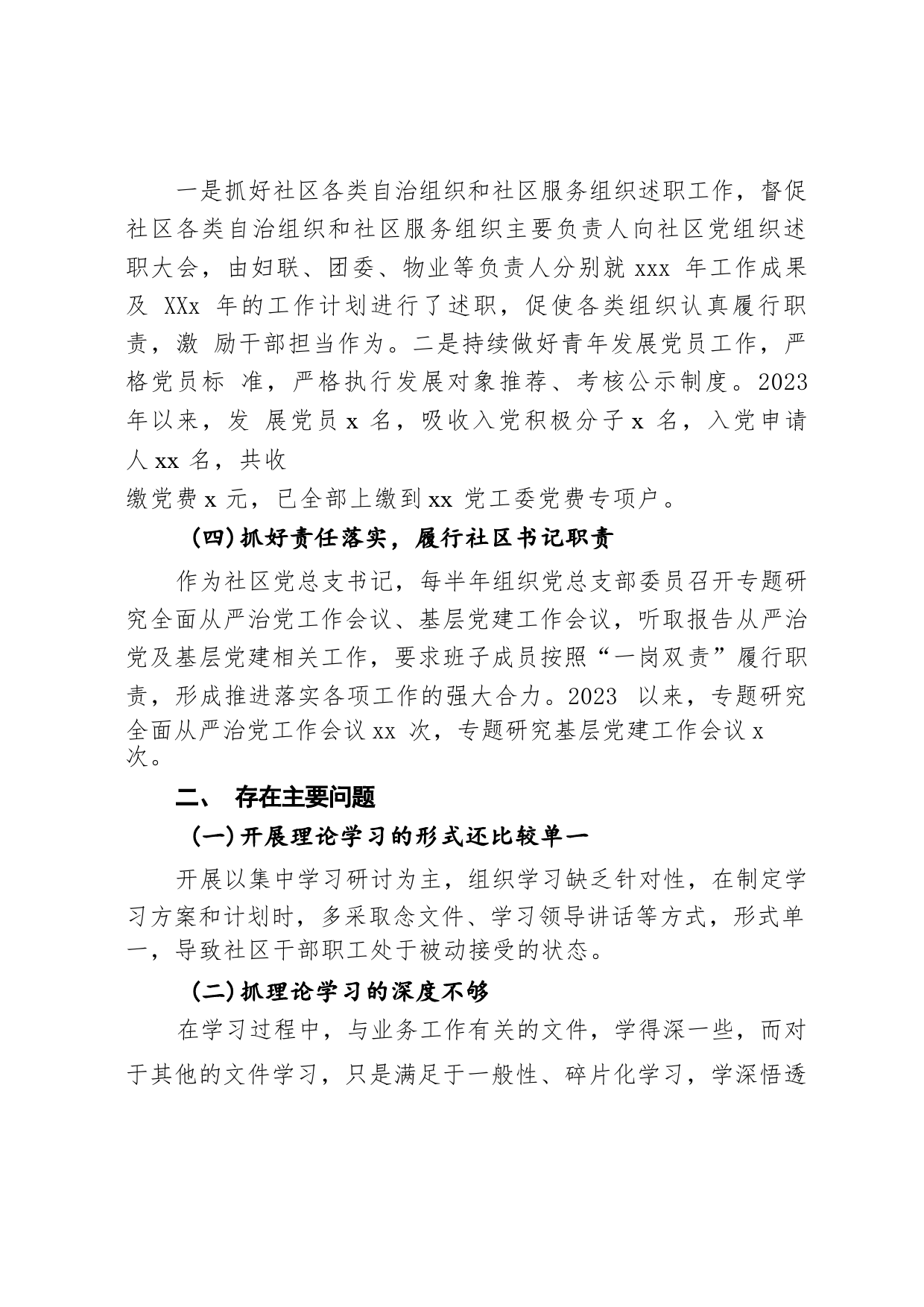 一是抓好社区各类自治组织和社区服务组织述职工作，督促社区各类自治组织和社区服务组织主要负责人向社区党组织述职大会，由妇联、团委、物业等负责人分别就 xxx 年工作成果及 XXx 年的工作计划进行了述职，促使各类组织认真履行职责，激 励干部担当作为。二是持续做好青年发展党员工作，严格党员标 准，严格执行发展对象推荐、考核公示制度。2023 年以来，发 展党员 x 名，吸收入党积极分子 x 名，入党申请人 xx 名，共收

缴党费 x 元，已全部上缴到 xx 党工委党费专项户。

(四)抓好责任落实，履行社区书记职责

作为社区党总支书记，每半年组织党总支部委员召开专题研究全面从严治党工作会议、基层党建工作会议，听取报告从严治党及基层党建相关工作，要求班子成员按照“一岗双责”履行职责，形成推进落实各项工作的强大合力。2023 以来，专题研究全面从严治党工作会议 xx 次，专题研究基层党建工作会议 x 次。

二、 存在主要问题

(一)开展理论学习的形式还比较单一

开展以集中学习研讨为主，组织学习缺乏针对性，在制定学习方案和计划时，多采取念文件、学习领导讲话等方式，形式单一，导致社区干部职工处于被动接受的状态。

(二)抓理论学习的深度不够

在学习过程中，与业务工作有关的文件，学得深一些，而对于其他的文件学习，只是满足于一般性、碎片化学习，学深悟透